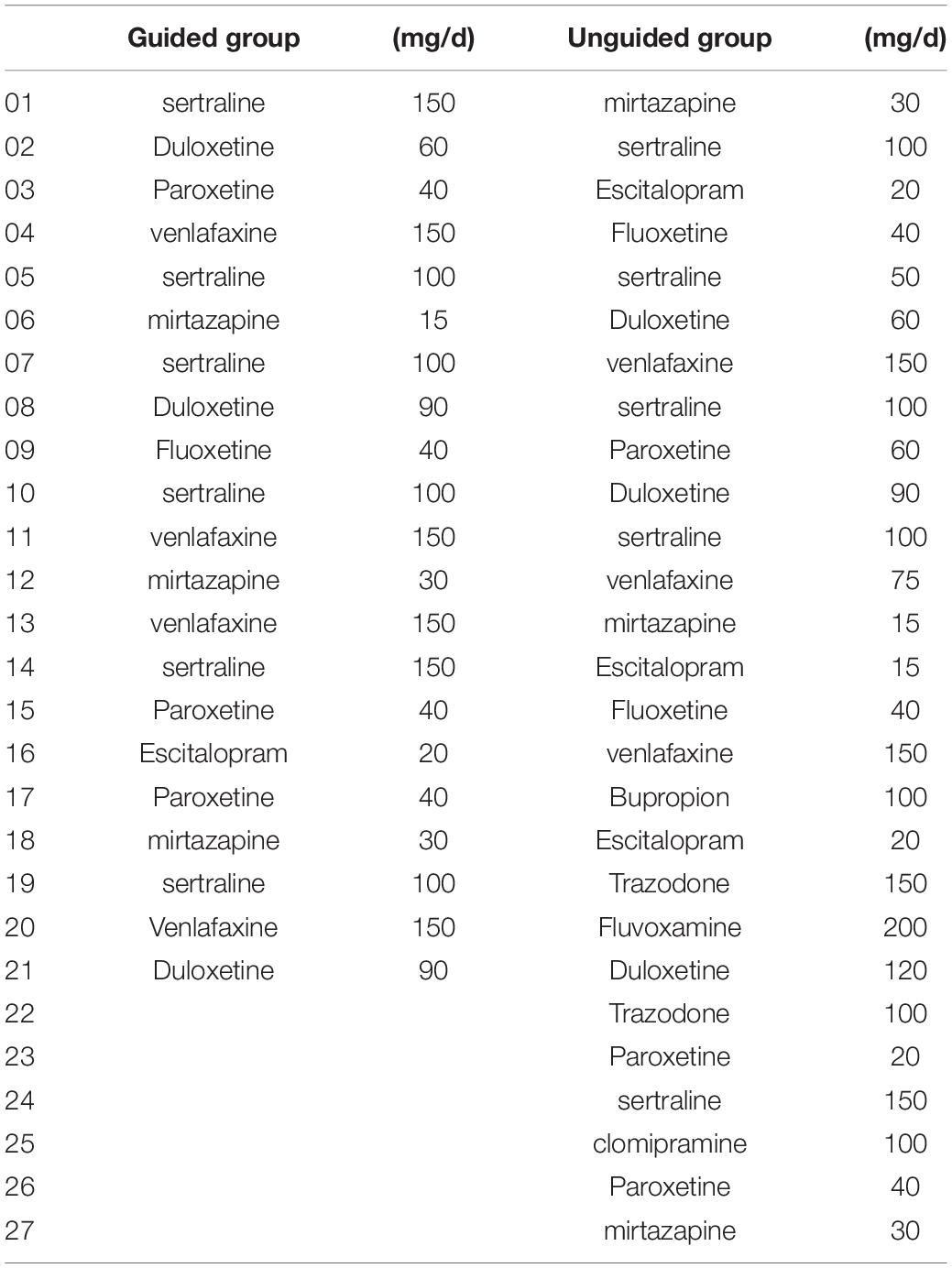 | | Guided group | (mg/d) | Unguided group | (mg/d) |
|---|---|---|---|---|
| 01 | sertraline | 150 | mirtazapine | 30 |
| 02 | Duloxetine | 60 | sertraline | 100 |
| 03 | Paroxetine | 40 | Escitalopram | 20 |
| 04 | venlafaxine | 150 | Fluoxetine | 40 |
| 05 | sertraline | 100 | sertraline | 50 |
| 06 | mirtazapine | 15 | Duloxetine | 60 |
| 07 | sertraline | 100 | venlafaxine | 150 |
| 08 | Duloxetine | 90 | sertraline | 100 |
| 09 | Fluoxetine | 40 | Paroxetine | 60 |
| 10 | sertraline | 100 | Duloxetine | 90 |
| 11 | venlafaxine | 150 | sertraline | 100 |
| 12 | mirtazapine | 30 | venlafaxine | 75 |
| 13 | venlafaxine | 150 | mirtazapine | 15 |
| 14 | sertraline | 150 | Escitalopram | 15 |
| 15 | Paroxetine | 40 | Fluoxetine | 40 |
| 16 | Escitalopram | 20 | venlafaxine | 150 |
| 17 | Paroxetine | 40 | Bupropion | 100 |
| 18 | mirtazapine | 30 | Escitalopram | 20 |
| 19 | sertraline | 100 | Trazodone | 150 |
| 20 | Venlafaxine | 150 | Fluvoxamine | 200 |
| 21 | Duloxetine | 90 | Duloxetine | 120 |
| 22 | | | Trazodone | 100 |
| 23 | | | Paroxetine | 20 |
| 24 | | | sertraline | 150 |
| 25 | | | clomipramine | 100 |
| 26 | | | Paroxetine | 40 |
| 27 | | | mirtazapine | 30 |